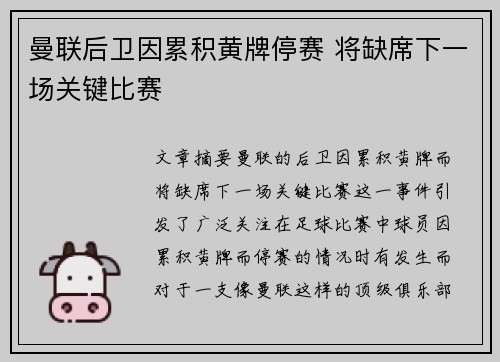 曼联后卫因累积黄牌停赛 将缺席下一场关键比赛

文章摘要曼联的后卫因累积黄牌而将缺席下一场关键比赛这一事件引发了广泛关注在足球比赛中球员因累积黄牌而停赛的情况时有发生而对于一支像曼联这样的顶级俱乐部